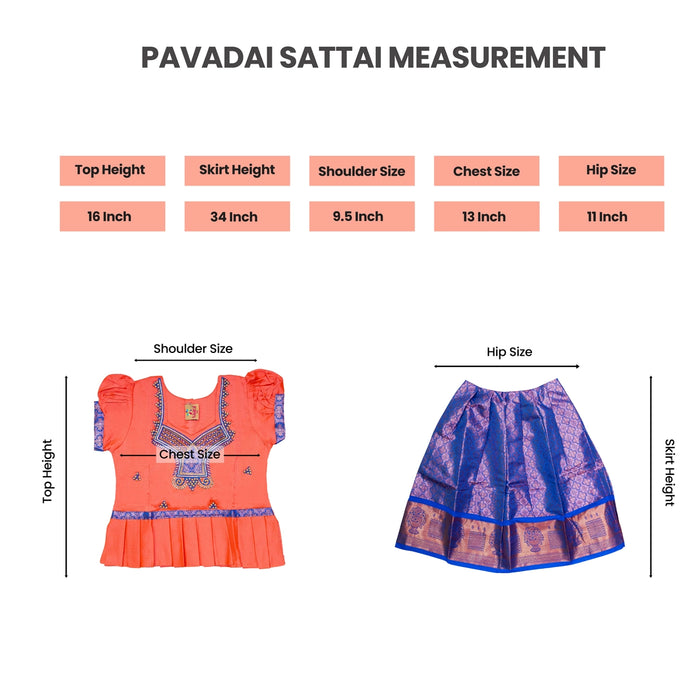 PAVADAI SATTAI MEASUREMENT

| Top Height | Skirt Height | Shoulder Size | Chest Size | Hip Size |
|---|---|---|---|---|
| 16 Inch | 34 Inch | 9.5 Inch | 13 Inch | 11 Inch |

Shoulder Size

Top Height

Chest Size

Hip Size

Skirt Height